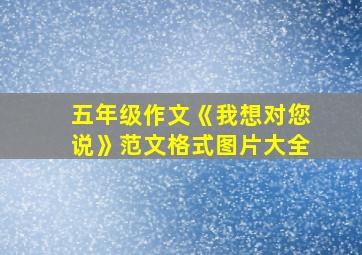 五年级作文《我想对您说》范文格式图片大全